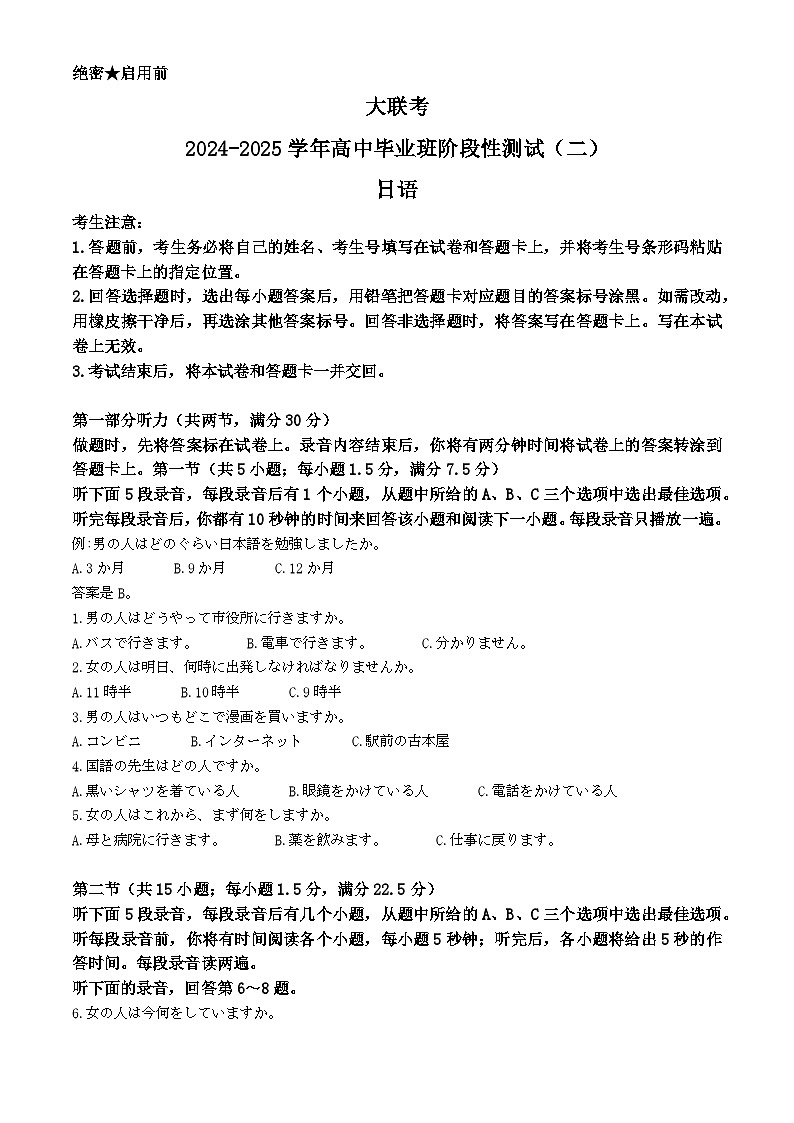 绝密★启用前

大联考

2024-2025 学年高中毕业班阶段性测试（二）

日语

考生注意：

1.答题前，考生务必将自己的姓名、考生号填写在试卷和答题卡上，并将考生号条形码粘贴在答题卡上的指定位置。

2.回答选择题时，选出每小题答案后，用铅笔把答题卡对应题目的答案标号涂黑。如需改动，用橡皮擦干净后，再选涂其他答案标号。回答非选择题时，将答案写在答题卡上。写在本试卷上无效。

3.考试结束后，将本试卷和答题卡一并交回。

第一部分听力（共两节，满分 30 分）

做题时，先将答案标在试卷上。录音内容结束后，你将有两分钟时间将试卷上的答案转涂到答题卡上。第一节（共 5 小题；每小题 1.5 分，满分 7.5 分）

听下面 5 段录音，每段录音后有 1 个小题，从题中所给的 A、B、C 三个选项中选出最佳选项。听完每段录音后，你都有 10 秒钟的时间来回答该小题和阅读下一小题。每段录音只播放一遍。

例:男の人はどのぐらい日本語を勉強しましたか。

A.3 か月　B.9 か月　C.12 か月

答案是 B。

1.男の人はどうやって市役所に行きますか。

A.バスで行きます。　B.電車で行きます。　C.分かりません。

2.女の人は明日、何時に出発しなければなりませんか。

A.11 時半　B.10 時半　C.9 時半

3.男の人はいつもどこで漫画を買いますか。

A.コンビニ　B.インターネット　C.駅前の古本屋

4.国語の先生はどの人ですか。

A.黒いシャツを着ている人　B.眼鏡をかけている人　C.電話をかけている人

5.女の人はこれから、まず何をしますか。

A.母と病院に行きます。　B.薬を飲みます。　C.仕事に戻ります。

第二节（共 15 小题；每小题 1.5 分，满分 22.5 分）

听下面 5 段录音，每段录音后有几个小题，从题中所给的 A、B、C 三个选项中选出最佳选项。听每段录音前，你将有时间阅读各个小题，每小题 5 秒钟；听完后，各小题将给出 5 秒的作答时间。每段录音读两遍。

听下面的录音，回答第 6～8 题。

6.女の人は今何をしていますか。